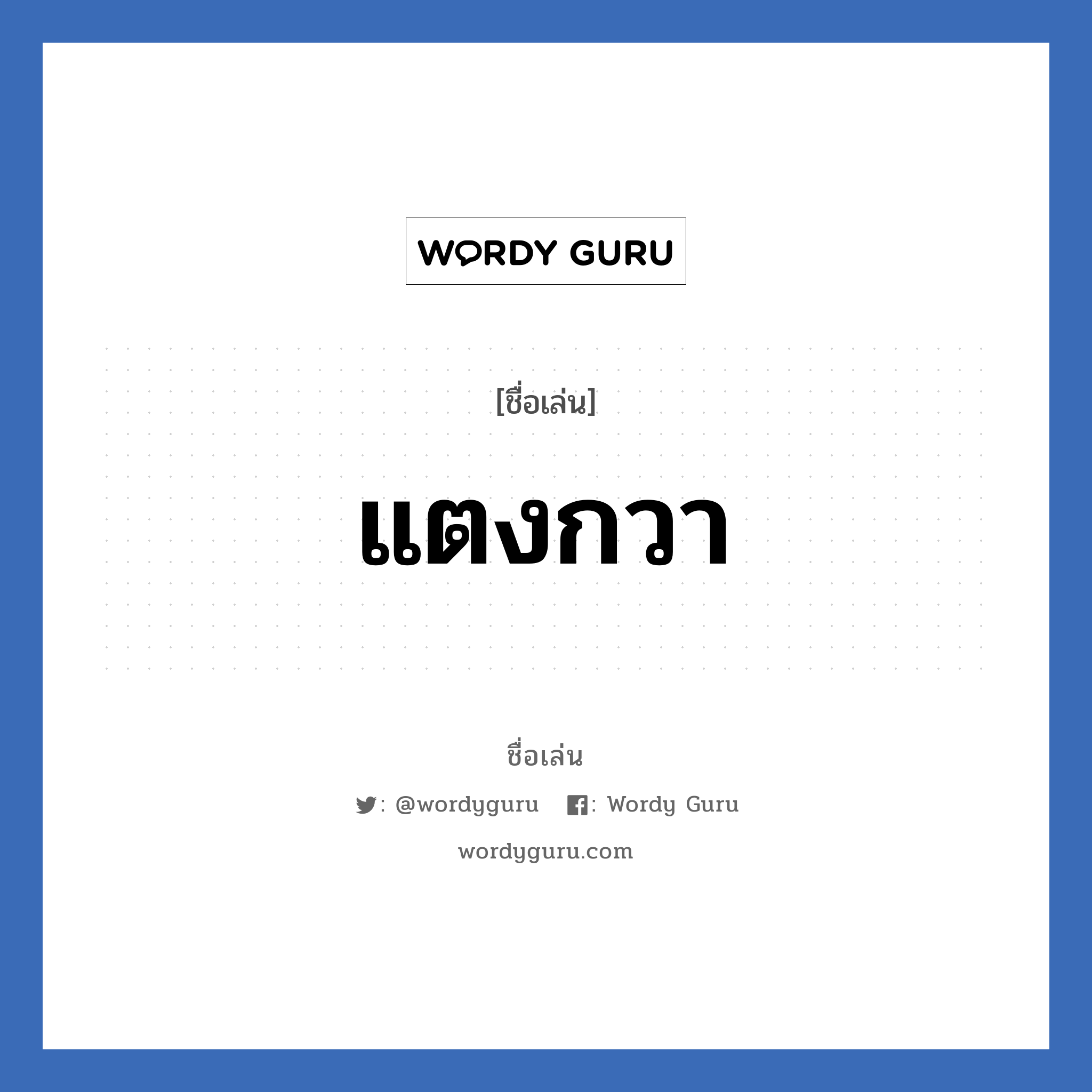 WORDY GURU

[ชื่อเล่น]

แตงกวา

ชื่อเล่น

: @wordyguru : Wordy Guru

wordyguru.com